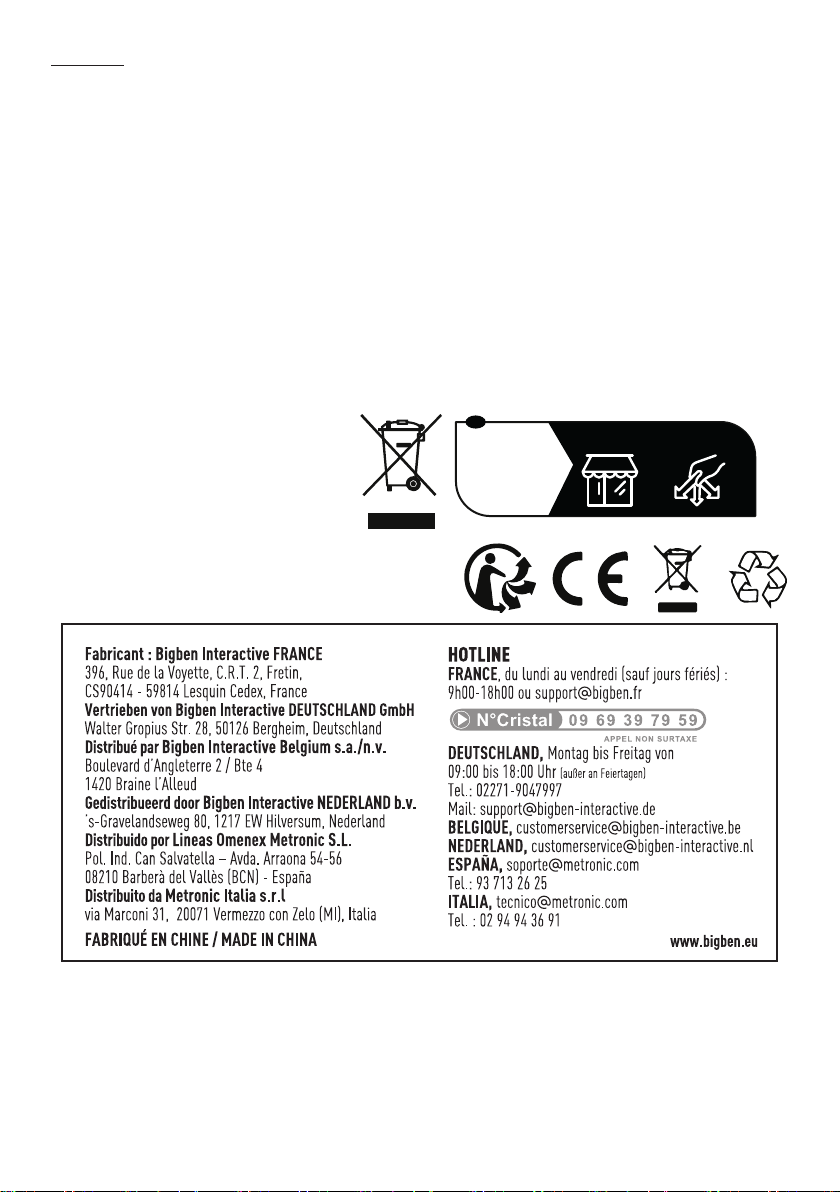 Fabricant : Bigben Interactive FRANCE
396, Rue de la Voyette, C.R.T. 2, Fretin,
CS90414 - 59814 Lesquin Cedex, France
Vertrieben von Bigben Interactive DEUTSCHLAND GmbH
Walter Gropius Str. 28, 50126 Bergheim, Deutschland
Distribué par Bigben Interactive Belgium s.a./n.v.
Boulevard d'Angleterre 2 / Bte 4
1420 Braine l'Alleud
Gedistribueerd door Bigben Interactive NEDERLAND b.v.
's-Gravelandseweg 80, 1217 EW Hilversum, Nederland
Distribuido por Lineas Omenex Metronic S.L.
Pol. Ind. Can Salvatella – Avda. Arraona 54-56
08210 Barberà del Vallès (BCN) - España
Distribuito da Metronic Italia s.r.l
via Marconi 31, 20071 Vermezzo con Zelo (MI), Italia
FABRIQUÉ EN CHINE / MADE IN CHINA

HOTLINE
FRANCE, du lundi au vendredi (sauf jours fériés) :
9h00-18h00 ou support@bigben.fr
N°Cristal 09 69 39 79 59
APPEL NON SURTAXE
DEUTSCHLAND, Montag bis Freitag von
09:00 bis 18:00 Uhr (außer an Feiertagen)
Tel.: 02271-9047997
Mail: support@bigben-interactive.de
BELGIQUE, customerservice@bigben-interactive.be
NEDERLAND, customerservice@bigben-interactive.nl
ESPAÑA, soporte@metronic.com
Tel.: 93 713 26 25
ITALIA, tecnico@metronic.com
Tel. : 02 94 94 36 91
www.bigben.eu